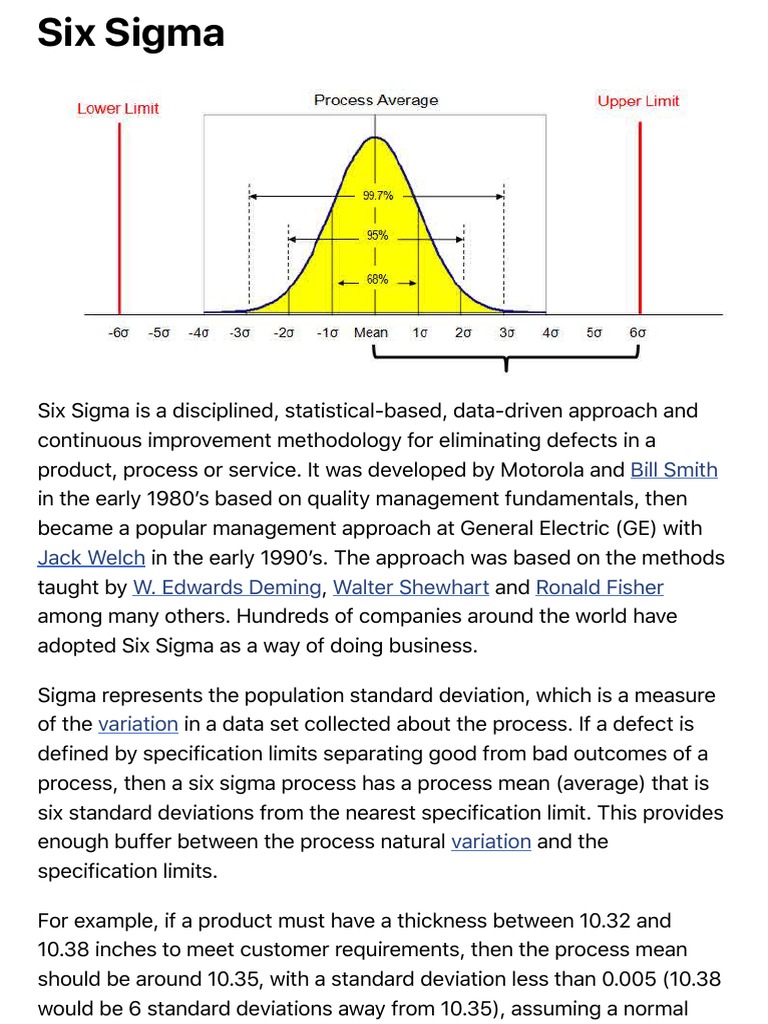 Six Sigma

Lower Limit

Process Average

Upper Limit

99.7%

95%

68%

-6σ -5σ -4σ -3σ -2σ -1σ Mean 1σ 2σ 3σ 4σ 5σ 6σ

Six Sigma is a disciplined, statistical-based, data-driven approach and continuous improvement methodology for eliminating defects in a product, process or service. It was developed by Motorola and Bill Smith in the early 1980's based on quality management fundamentals, then became a popular management approach at General Electric (GE) with Jack Welch in the early 1990's. The approach was based on the methods taught by W. Edwards Deming, Walter Shewhart and Ronald Fisher among many others. Hundreds of companies around the world have adopted Six Sigma as a way of doing business.

Sigma represents the population standard deviation, which is a measure of the variation in a data set collected about the process. If a defect is defined by specification limits separating good from bad outcomes of a process, then a six sigma process has a process mean (average) that is six standard deviations from the nearest specification limit. This provides enough buffer between the process natural variation and the specification limits.

For example, if a product must have a thickness between 10.32 and 10.38 inches to meet customer requirements, then the process mean should be around 10.35, with a standard deviation less than 0.005 (10.38 would be 6 standard deviations away from 10.35), assuming a normal